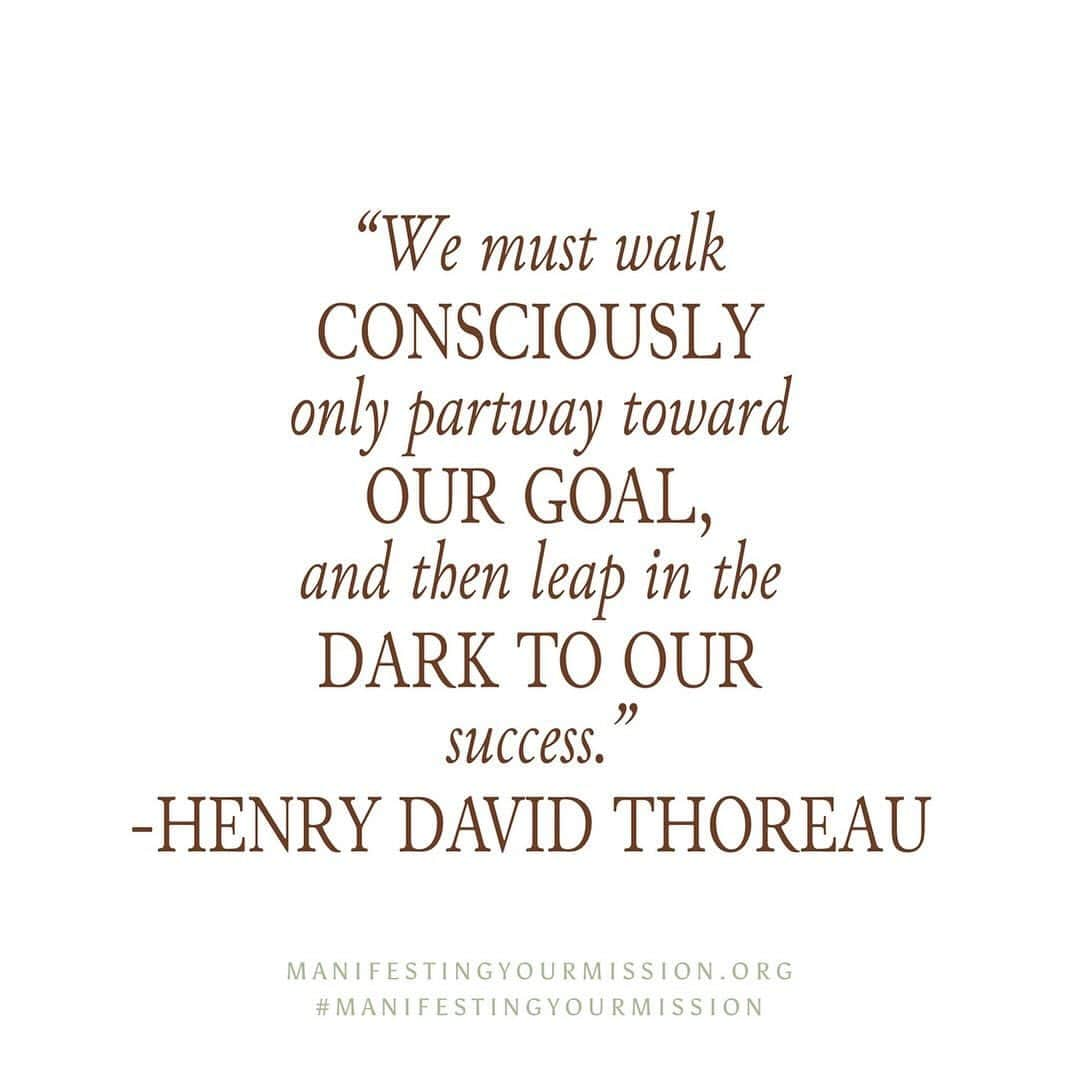 “We must walk CONSCIOUSLY only partway toward OUR GOAL, and then leap in the DARK TO OUR success.”
-HENRY DAVID THOREAU

MANIFESTINGYOURMISSION.ORG
#MANIFESTINGYOURMISSION